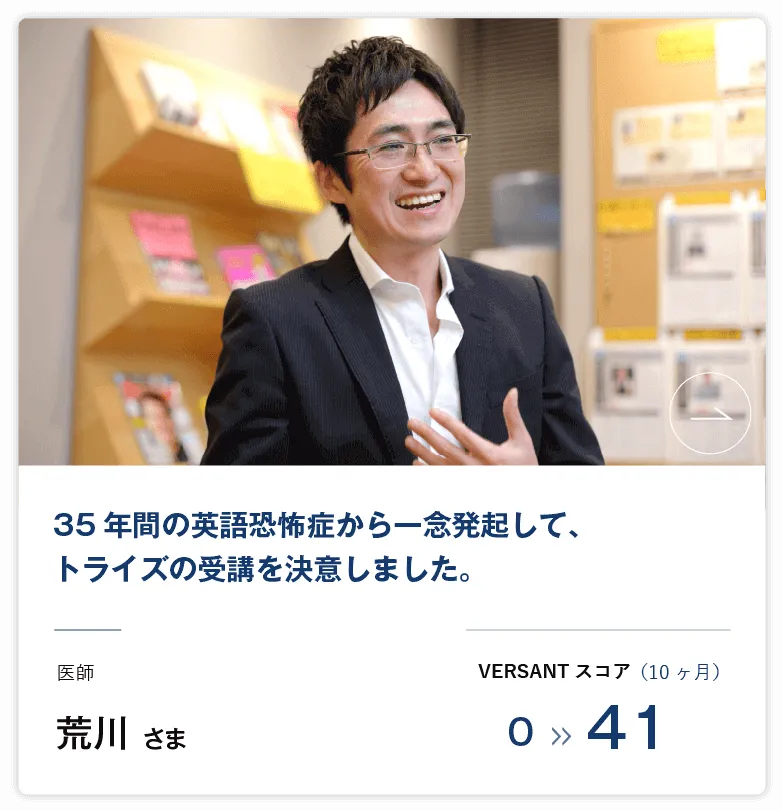 35 年間の英語恐怖症から一念発起して、トライズの受講を決意しました。

医師

荒川 さま

VERSANT スコア（10 ヶ月）

0 » 41